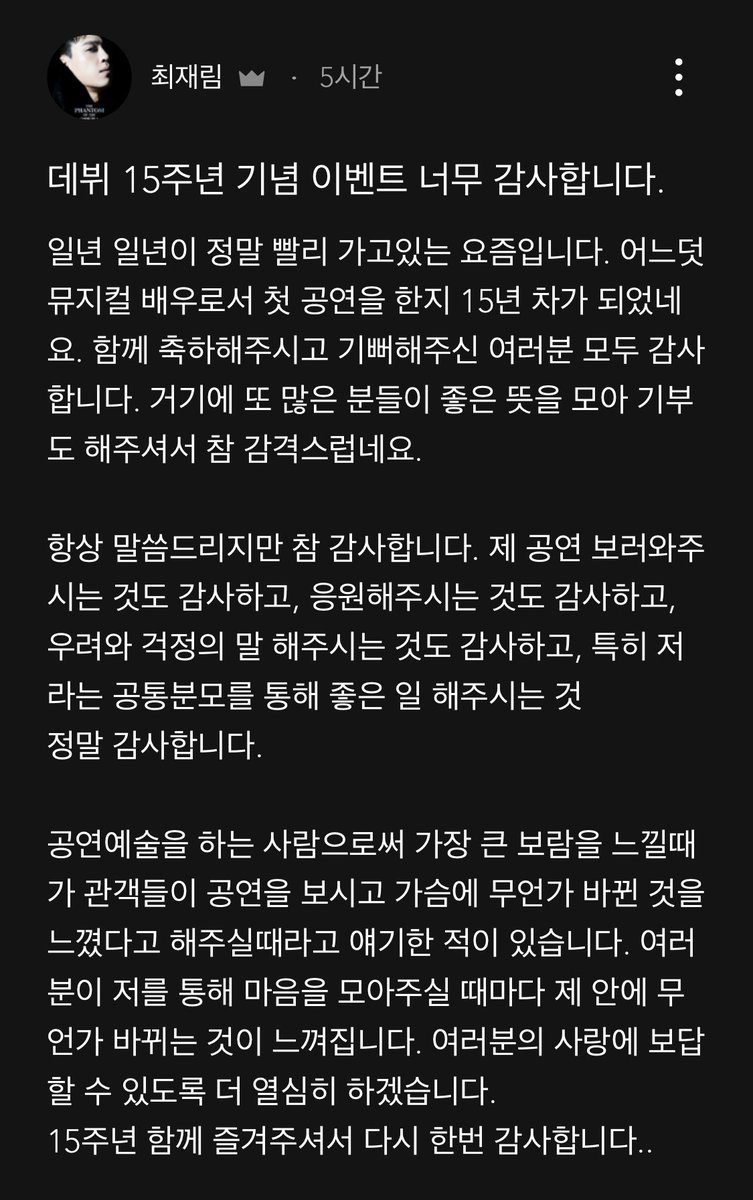 PHANTOM

최재림 · 5시간

데뷔 15주년 기념 이벤트 너무 감사합니다.

일년 일년이 정말 빨리 가고있는 요즘입니다. 어느덧 뮤지컬 배우로서 첫 공연을 한지 15년 차가 되었네요. 함께 축하해주시고 기뻐해주신 여러분 모두 감사합니다. 거기에 또 많은 분들이 좋은 뜻을 모아 기부도 해주셔서 참 감격스럽네요.

항상 말씀드리지만 참 감사합니다. 제 공연 보러와주시는 것도 감사하고, 응원해주시는 것도 감사하고, 우려와 걱정의 말 해주시는 것도 감사하고, 특히 저라는 공통분모를 통해 좋은 일 해주시는 것
정말 감사합니다.

공연예술을 하는 사람으로써 가장 큰 보람을 느낄때가 관객들이 공연을 보시고 가슴에 무언가 바뀐 것을 느꼈다고 해주실때라고 얘기한 적이 있습니다. 여러분이 저를 통해 마음을 모아주실 때마다 제 안에 무언가 바뀌는 것이 느껴집니다. 여러분의 사랑에 보답할 수 있도록 더 열심히 하겠습니다.
15주년 함께 즐겨주셔서 다시 한번 감사합니다..